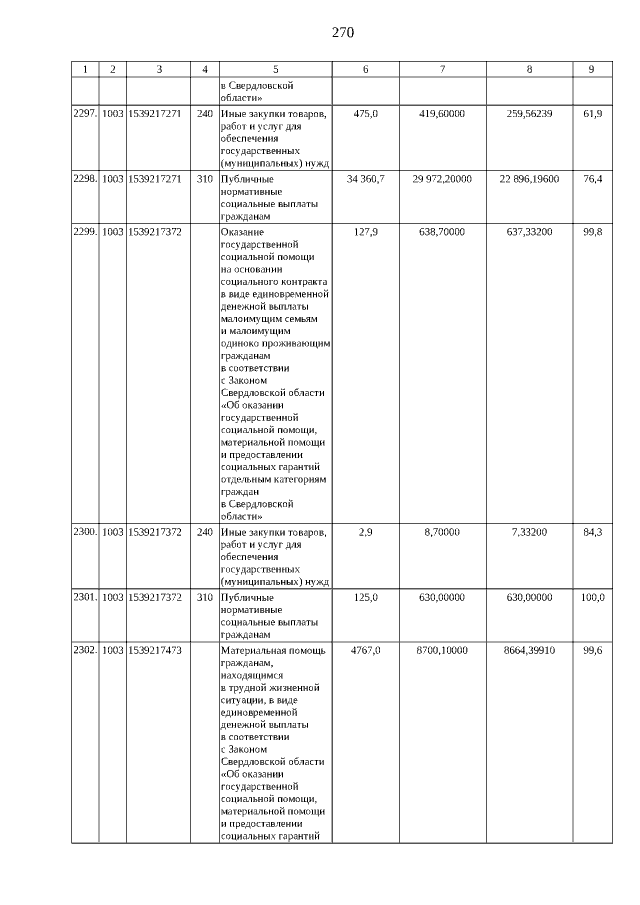 270

| 1 | 2 | 3 | 4 | 5 | 6 | 7 | 8 | 9 |
|---|---|---|---|---|---|---|---|---|
| | | | | в Свердловской области» | | | | |
| 2297. | 1003 | 1539217271 | 240 | Иные закупки товаров, работ и услуг для обеспечения государственных (муниципальных) нужд | 475,0 | 419,60000 | 259,56239 | 61,9 |
| 2298. | 1003 | 1539217271 | 310 | Публичные нормативные социальные выплаты гражданам | 34 360,7 | 29 972,20000 | 22 896,19600 | 76,4 |
| 2299. | 1003 | 1539217372 | | Оказание государственной социальной помощи на основании социального контракта в виде единовременной денежной выплаты малоимущим семьям и малоимущим одиноко проживающим гражданам в соответствии с Законом Свердловской области «Об оказании государственной социальной помощи, материальной помощи и предоставлении социальных гарантий отдельным категориям граждан в Свердловской области» | 127,9 | 638,70000 | 637,33200 | 99,8 |
| 2300. | 1003 | 1539217372 | 240 | Иные закупки товаров, работ и услуг для обеспечения государственных (муниципальных) нужд | 2,9 | 8,70000 | 7,33200 | 84,3 |
| 2301. | 1003 | 1539217372 | 310 | Публичные нормативные социальные выплаты гражданам | 125,0 | 630,00000 | 630,00000 | 100,0 |
| 2302. | 1003 | 1539217473 | | Материальная помощь гражданам, находящимся в трудной жизненной ситуации, в виде единовременной денежной выплаты в соответствии с Законом Свердловской области «Об оказании государственной социальной помощи, материальной помощи и предоставлении социальных гарантий | 4767,0 | 8700,10000 | 8664,39910 | 99,6 |